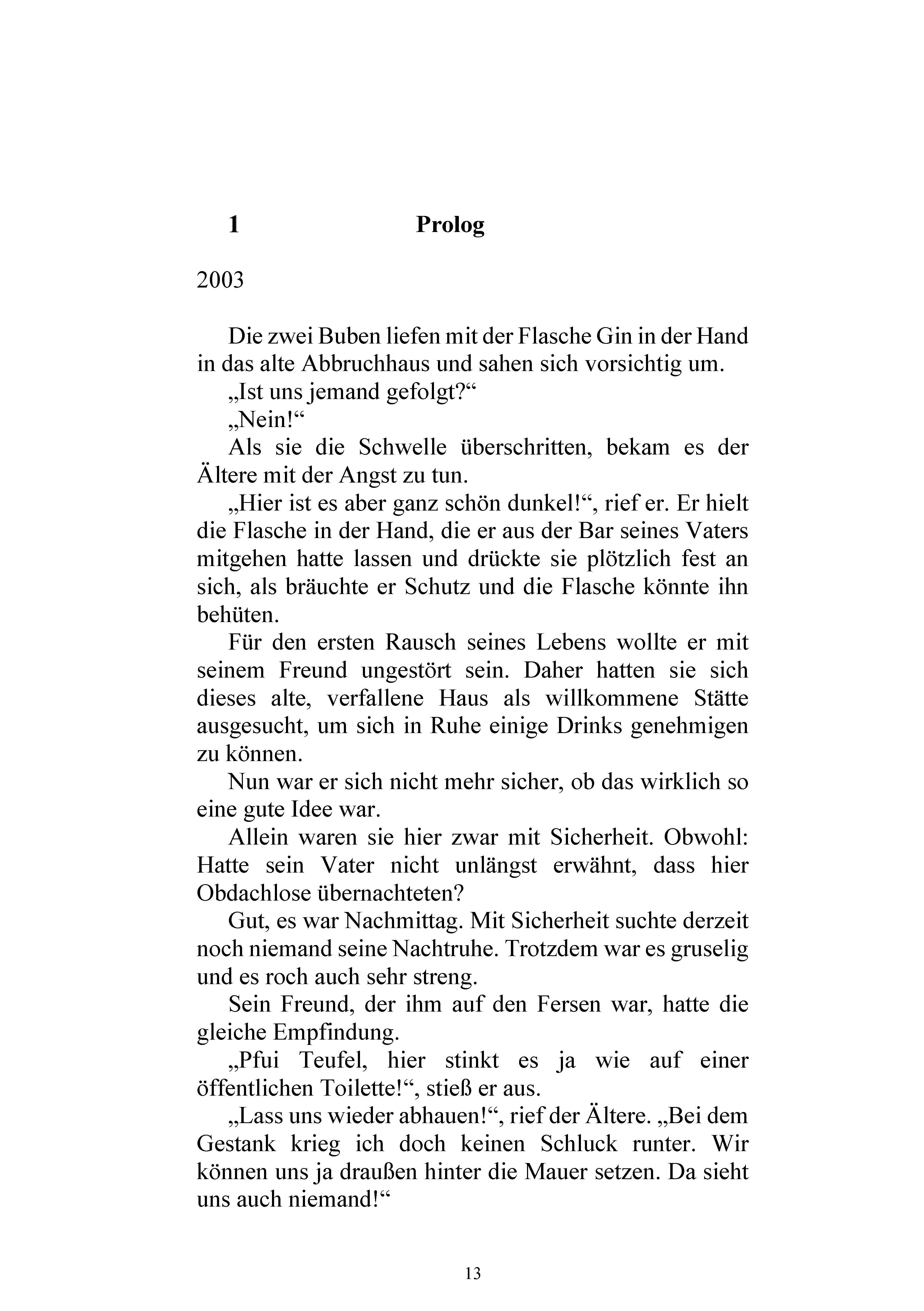 1 Prolog

2003

Die zwei Buben liefen mit der Flasche Gin in der Hand in das alte Abbruchhaus und sahen sich vorsichtig um.

„Ist uns jemand gefolgt?“

„Nein!“

Als sie die Schwelle überschritten, bekam es der Ältere mit der Angst zu tun.

„Hier ist es aber ganz schön dunkel!“, rief er. Er hielt die Flasche in der Hand, die er aus der Bar seines Vaters mitgehen hatte lassen und drückte sie plötzlich fest an sich, als bräuchte er Schutz und die Flasche könnte ihn behüten.

Für den ersten Rausch seines Lebens wollte er mit seinem Freund ungestört sein. Daher hatten sie sich dieses alte, verfallene Haus als willkommene Stätte ausgesucht, um sich in Ruhe einige Drinks genehmigen zu können.

Nun war er sich nicht mehr sicher, ob das wirklich so eine gute Idee war.

Allein waren sie hier zwar mit Sicherheit. Obwohl: Hatte sein Vater nicht unlängst erwähnt, dass hier Obdachlose übernachteten?

Gut, es war Nachmittag. Mit Sicherheit suchte derzeit noch niemand seine Nachtruhe. Trotzdem war es gruselig und es roch auch sehr streng.

Sein Freund, der ihm auf den Fersen war, hatte die gleiche Empfindung.

„Pfui Teufel, hier stinkt es ja wie auf einer öffentlichen Toilette!“, stieß er aus.

„Lass uns wieder abhauen!“, rief der Ältere. „Bei dem Gestank krieg ich doch keinen Schluck runter. Wir können uns ja draußen hinter die Mauer setzen. Da sieht uns auch niemand!“

13